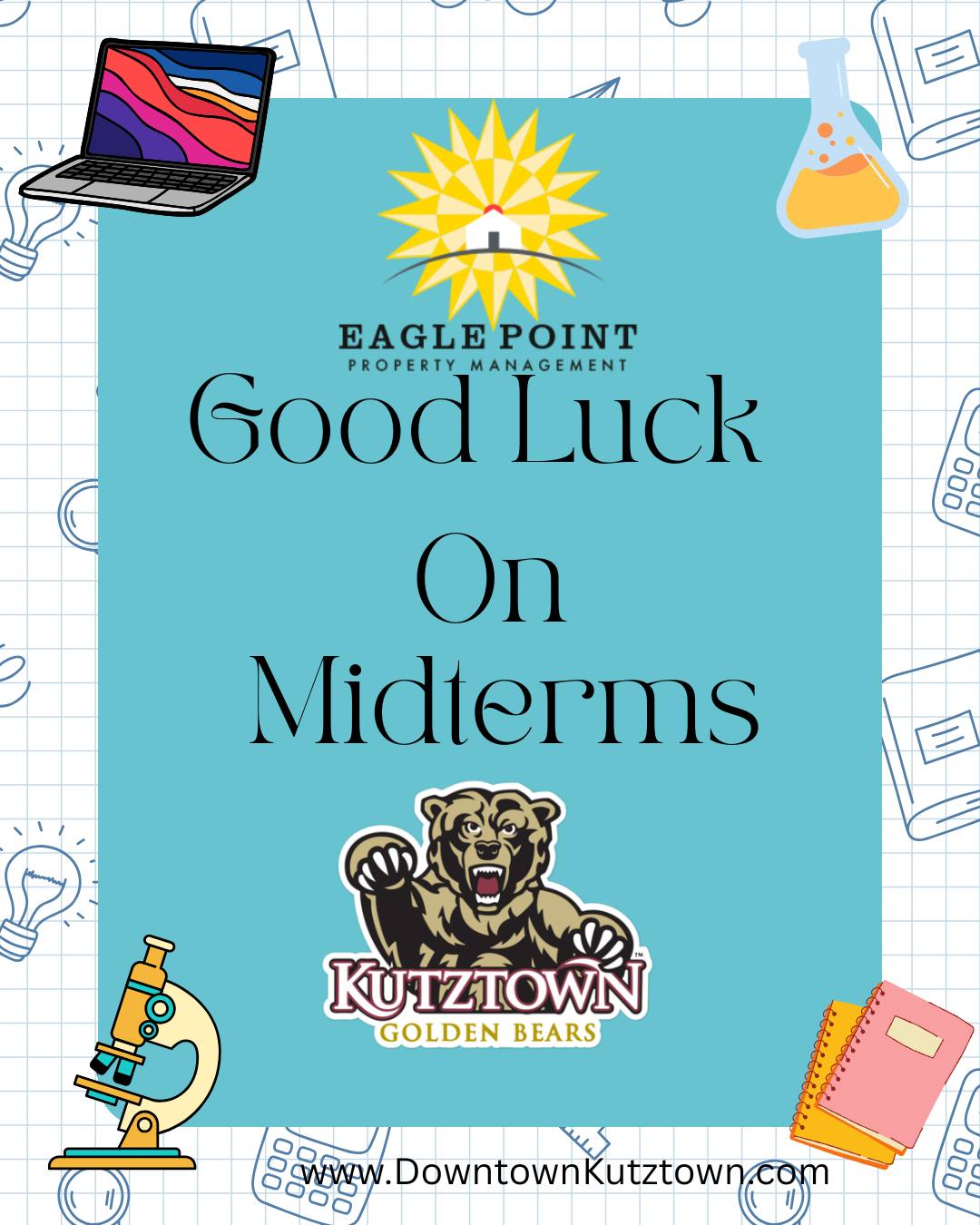 EAGLE POINT
PROPERTY MANAGEMENT

Good Luck
On
Midterms

KUTZTOWN™
GOLDEN BEARS

www.DowntownKutztown.com